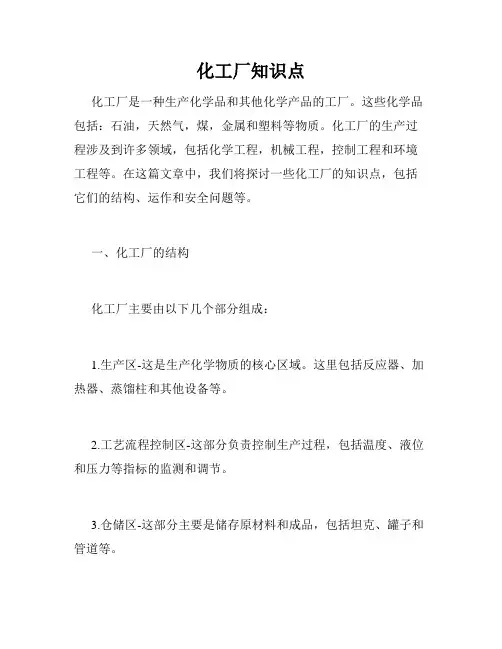 化工厂知识点

化工厂是一种生产化学品和其他化学产品的工厂。这些化学品包括：石油，天然气，煤，金属和塑料等物质。化工厂的生产过程涉及到许多领域，包括化学工程，机械工程，控制工程和环境工程等。在这篇文章中，我们将探讨一些化工厂的知识点，包括它们的结构、运作和安全问题等。

一、化工厂的结构

化工厂主要由以下几个部分组成：

1.生产区-这是生产化学物质的核心区域。这里包括反应器、加热器、蒸馏柱和其他设备等。

2.工艺流程控制区-这部分负责控制生产过程，包括温度、液位和压力等指标的监测和调节。

3.仓储区-这部分主要是储存原材料和成品，包括坦克、罐子和管道等。